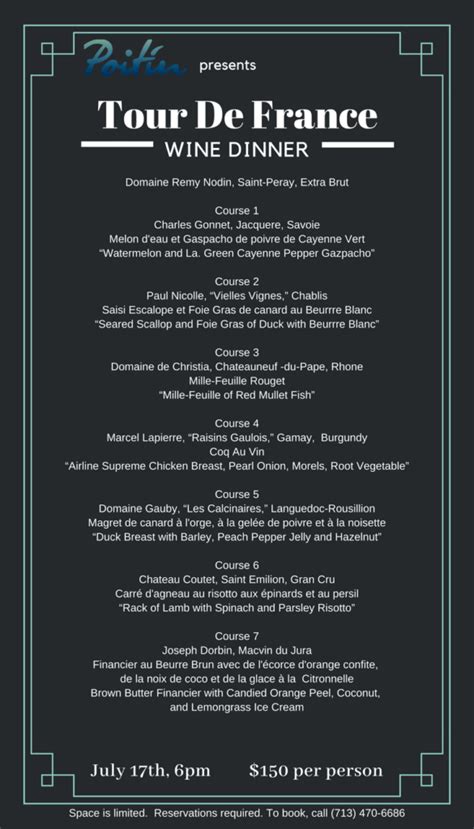 Poitín presents

Tour De France

WINE DINNER

Domaine Remy Nodin, Saint-Peray, Extra Brut

Course 1
Charles Gonnet, Jacquere, Savoie
Melon d'eau et Gaspacho de poivre de Cayenne Vert
"Watermelon and La. Green Cayenne Pepper Gazpacho"

Course 2
Paul Nicolle, "Vielles Vignes," Chablis
Saisi Escalope et Foie Gras de canard au Beurrre Blanc
"Seared Scallop and Foie Gras of Duck with Beurrre Blanc"

Course 3
Domaine de Christia, Chateauneuf -du-Pape, Rhone
Mille-Feuille Rouget
"Mille-Feuille of Red Mullet Fish"

Course 4
Marcel Lapierre, "Raisins Gaulois," Gamay, Burgundy
Coq Au Vin
"Airline Supreme Chicken Breast, Pearl Onion, Morels, Root Vegetable"

Course 5
Domaine Gauby, "Les Calcinaires," Languedoc-Rousillion
Magret de canard à l'orge, à la gelée de poivre et à la noisette
"Duck Breast with Barley, Peach Pepper Jelly and Hazelnut"

Course 6
Chateau Coutet, Saint Emilion, Gran Cru
Carré d'agneau au risotto aux épinards et au persil
"Rack of Lamb with Spinach and Parsley Risotto"

Course 7
Joseph Dorbin, Macvin du Jura
Financier au Beurre Brun avec de l'écorce d'orange confite, de la noix de coco et de la glace à la Citronnelle
Brown Butter Financier with Candied Orange Peel, Coconut, and Lemongrass Ice Cream

July 17th, 6pm $150 per person

Space is limited. Reservations required. To book, call (713) 470-6686